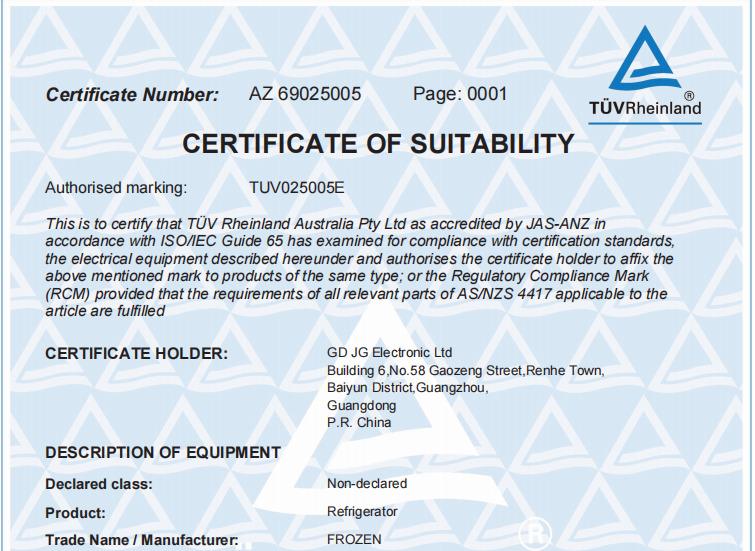 Certificate Number: AZ 69025005 Page: 0001

TÜVRheinland®

CERTIFICATE OF SUITABILITY

Authorised marking: TUV025005E

This is to certify that TÜV Rheinland Australia Pty Ltd as accredited by JAS-ANZ in accordance with ISO/IEC Guide 65 has examined for compliance with certification standards, the electrical equipment described hereunder and authorises the certificate holder to affix the above mentioned mark to products of the same type; or the Regulatory Compliance Mark (RCM) provided that the requirements of all relevant parts of AS/NZS 4417 applicable to the article are fulfilled

CERTIFICATE HOLDER: GD JG Electronic Ltd
Building 6,No.58 Gaozeng Street,Renhe Town,
Baiyun District,Guangzhou,
Guangdong
P.R. China

DESCRIPTION OF EQUIPMENT

Declared class: Non-declared

Product: Refrigerator

Trade Name / Manufacturer: FROZEN